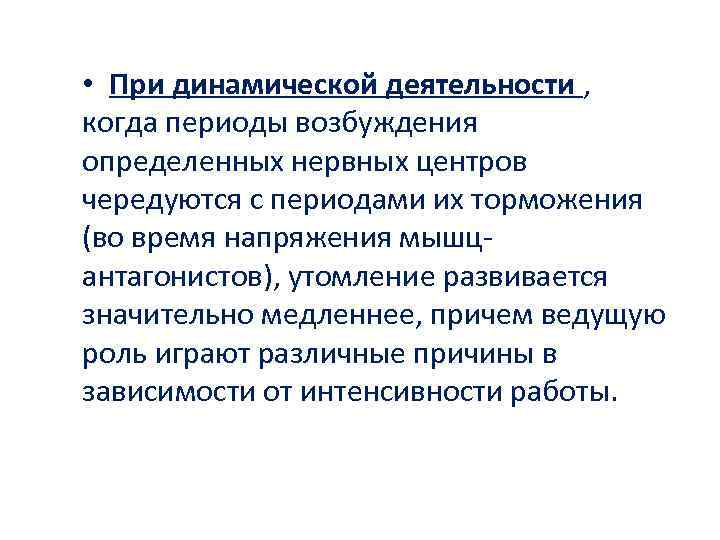 • При динамической деятельности , когда периоды возбуждения определенных нервных центров чередуются с периодами их торможения (во время напряжения мышц-антагонистов), утомление развивается значительно медленнее, причем ведущую роль играют различные причины в зависимости от интенсивности работы.